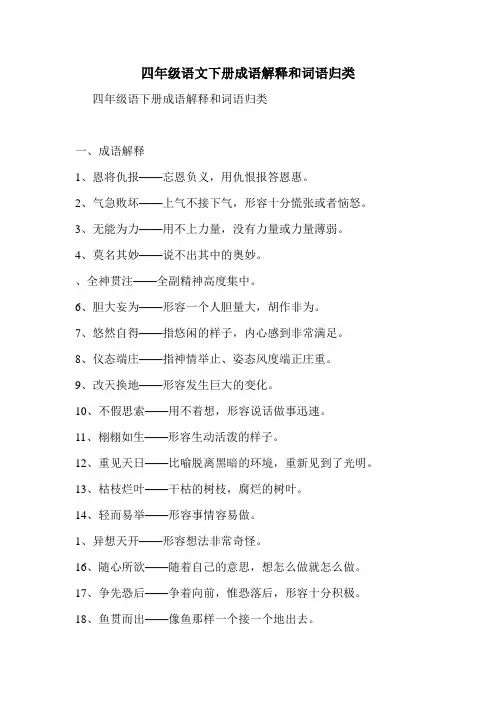 四年级语文下册成语解释和词语归类

四年级语下册成语解释和词语归类

一、成语解释

1、恩将仇报——忘恩负义，用仇恨报答恩惠。

2、气急败坏——上气不接下气，形容十分慌张或者恼怒。

3、无能为力——用不上力量，没有力量或力量薄弱。

4、莫名其妙——说不出其中的奥妙。

、全神贯注——全副精神高度集中。

6、胆大妄为——形容一个人胆量大，胡作非为。

7、悠然自得——指悠闲的样子，内心感到非常满足。

8、仪态端庄——指神情举止、姿态风度端正庄重。

9、改天换地——形容发生巨大的变化。

10、不假思索——用不着想，形容说话做事迅速。

11、栩栩如生——形容生动活泼的样子。

12、重见天日——比喻脱离黑暗的环境，重新见到了光明。

13、枯枝烂叶——干枯的树枝，腐烂的树叶。

14、轻而易举——形容事情容易做。

1、异想天开——形容想法非常奇怪。

16、随心所欲——随着自己的意思，想怎么做就怎么做。

17、争先恐后——争着向前，惟恐落后，形容十分积极。

18、鱼贯而出——像鱼那样一个接一个地出去。